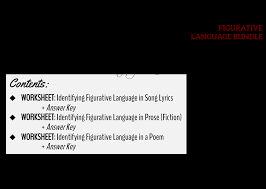 FIGURATIVE
LANGUAGE BUNDLE

Contents:

◆ WORKSHEET: Identifying Figurative Language in Song Lyrics
+ Answer Key
◆ WORKSHEET: Identifying Figurative Language in Prose (Fiction)
+ Answer Key
◆ WORKSHEET: Identifying Figurative Language in a Poem
+ Answer Key